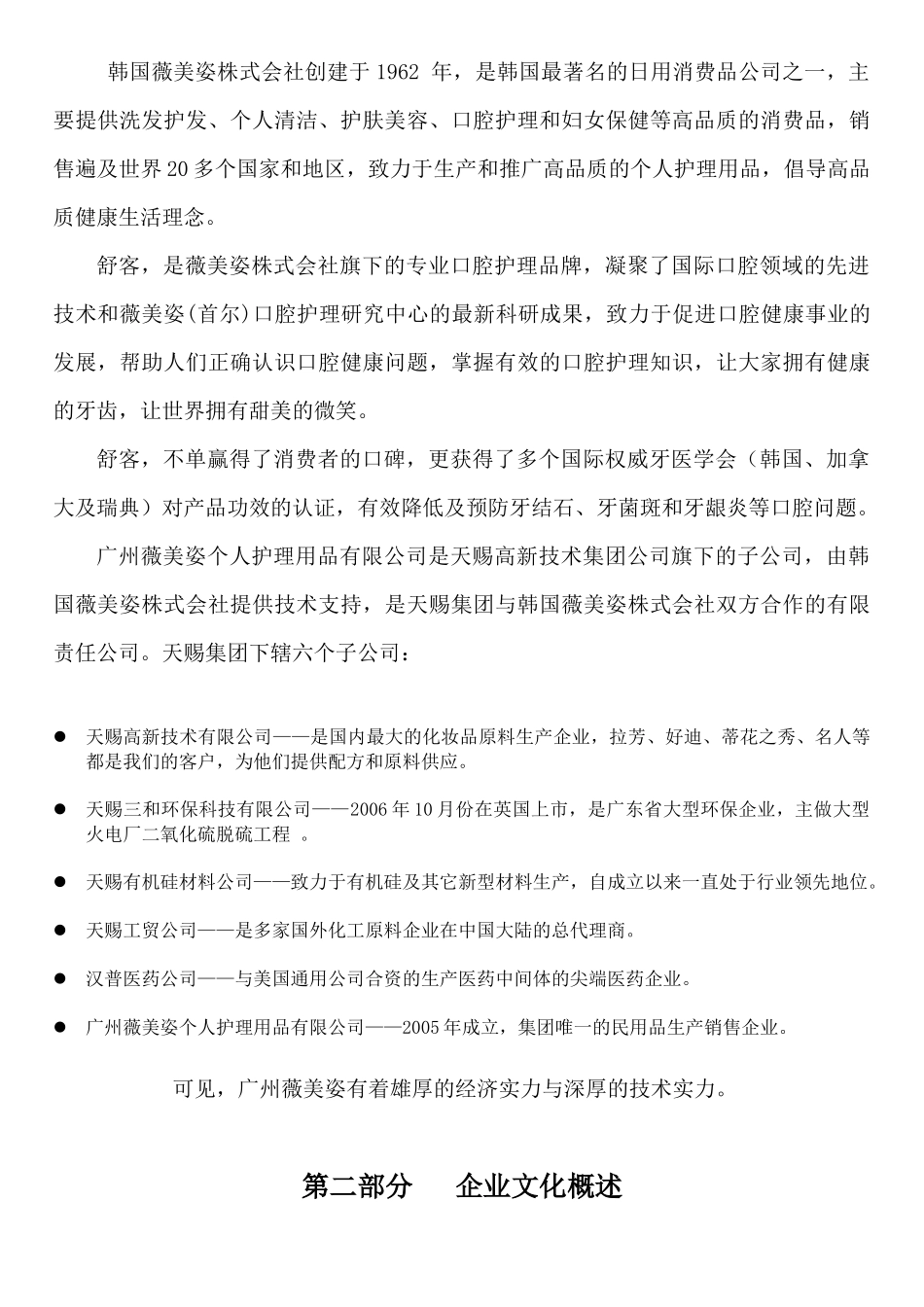 韩国薇美姿株式会社创建于 1962 年，是韩国最著名的日用消费品公司之一，主要提供洗发护发、个人清洁、护肤美容、口腔护理和妇女保健等高品质的消费品，销售遍及世界 20 多个国家和地区，致力于生产和推广高品质的个人护理用品，倡导高品质健康生活理念。

舒客，是薇美姿株式会社旗下的专业口腔护理品牌，凝聚了国际口腔领域的先进技术和薇美姿(首尔)口腔护理研究中心的最新科研成果，致力于促进口腔健康事业的发展，帮助人们正确认识口腔健康问题，掌握有效的口腔护理知识，让大家拥有健康的牙齿，让世界拥有甜美的微笑。

舒客，不单赢得了消费者的口碑，更获得了多个国际权威牙医学会（韩国、加拿大及瑞典）对产品功效的认证，有效降低及预防牙结石、牙菌斑和牙龈炎等口腔问题。

广州薇美姿个人护理用品有限公司是天赐高新技术集团公司旗下的子公司，由韩国薇美姿株式会社提供技术支持，是天赐集团与韩国薇美姿株式会社双方合作的有限责任公司。天赐集团下辖六个子公司：

● 天赐高新技术有限公司——是国内最大的化妆品原料生产企业，拉芳、好迪、蒂花之秀、名人等都是我们的客户，为他们提供配方和原料供应。

● 天赐三和环保科技有限公司——2006 年 10 月份在英国上市，是广东省大型环保企业，主做大型火电厂二氧化硫脱硫工程 。

● 天赐有机硅材料公司——致力于有机硅及其它新型材料生产，自成立以来一直处于行业领先地位。

● 天赐工贸公司——是多家国外化工原料企业在中国大陆的总代理商。

● 汉普医药公司——与美国通用公司合资的生产医药中间体的尖端医药企业。

● 广州薇美姿个人护理用品有限公司——2005 年成立，集团唯一的民用品生产销售企业。

可见，广州薇美姿有着雄厚的经济实力与深厚的技术实力。

第二部分　企业文化概述